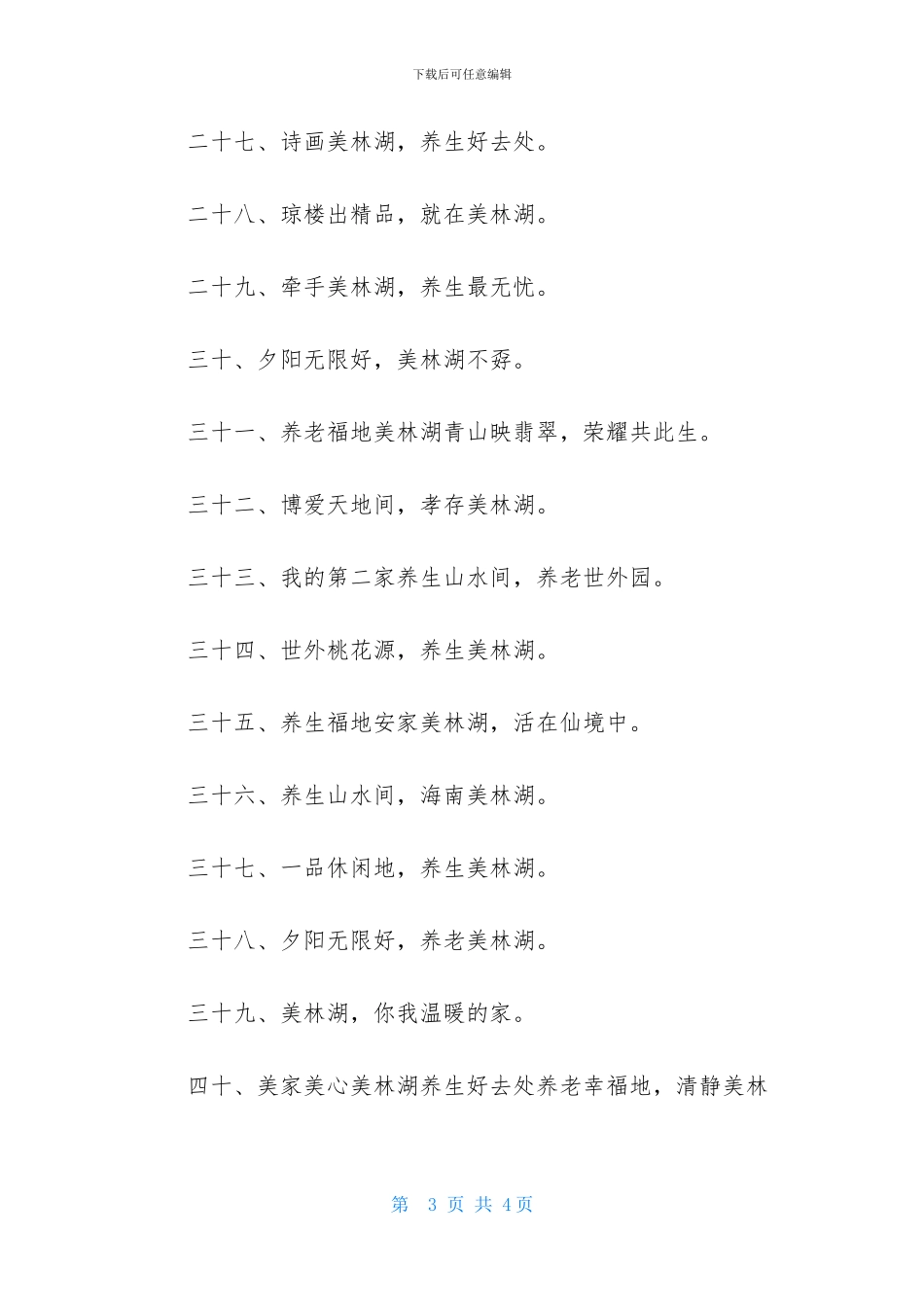 下载后可任意编辑

二十七、诗画美林湖，养生好去处。

二十八、琼楼出精品，就在美林湖。

二十九、牵手美林湖，养生最无忧。

三十、夕阳无限好，美林湖不孬。

三十一、养老福地美林湖青山映翡翠，荣耀共此生。

三十二、博爱天地间，孝存美林湖。

三十三、我的第二家养生山水间，养老世外园。

三十四、世外桃花源，养生美林湖。

三十五、养生福地安家美林湖，活在仙境中。

三十六、养生山水间，海南美林湖。

三十七、一品休闲地，养生美林湖。

三十八、夕阳无限好，养老美林湖。

三十九、美林湖，你我温暖的家。

四十、美家美心美林湖养生好去处养老幸福地，清静美林

第 3 页 共 4 页